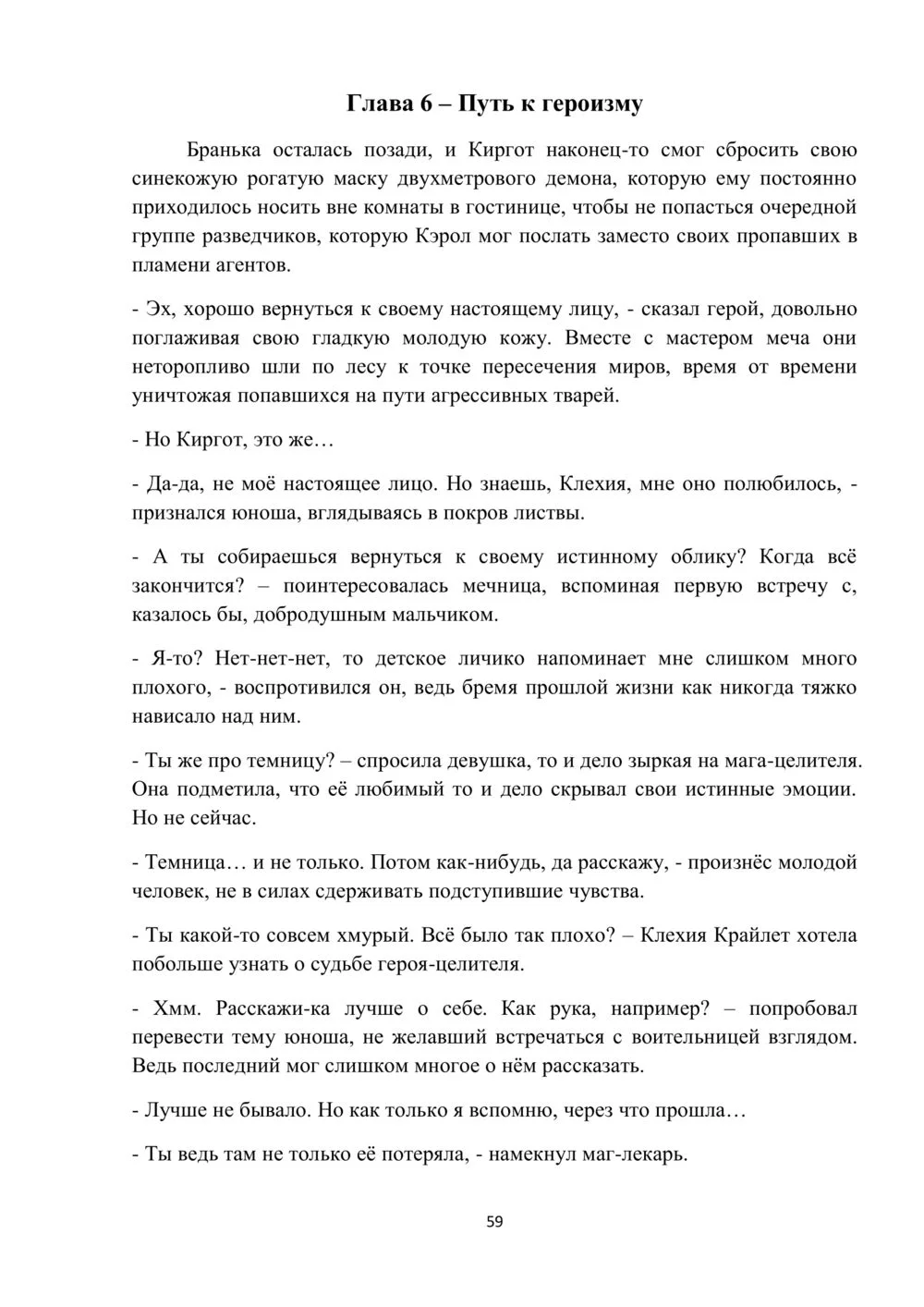 Глава 6 – Путь к героизму

Бранька осталась позади, и Киргот наконец-то смог сбросить свою синекожую рогатую маску двухметрового демона, которую ему постоянно приходилось носить вне комнаты в гостинице, чтобы не попасться очередной группе разведчиков, которую Кэрол мог послать заместо своих пропавших в пламени агентов.

- Эх, хорошо вернуться к своему настоящему лицу, - сказал герой, довольно поглаживая свою гладкую молодую кожу. Вместе с мастером меча они неторопливо шли по лесу к точке пересечения миров, время от времени уничтожая попавшихся на пути агрессивных тварей.

- Но Киргот, это же…

- Да-да, не моё настоящее лицо. Но знаешь, Клехия, мне оно полюбилось, - признался юноша, вглядываясь в покров листвы.

- А ты собираешься вернуться к своему истинному облику? Когда всё закончится? – поинтересовалась мечница, вспоминая первую встречу с, казалось бы, добродушным мальчиком.

- Я-то? Нет-нет-нет, то детское личико напоминает мне слишком много плохого, - воспротивился он, ведь бремя прошлой жизни как никогда тяжко нависало над ним.

- Ты же про темницу? – спросила девушка, то и дело зыркая на мага-целителя. Она подметила, что её любимый то и дело скрывал свои истинные эмоции. Но не сейчас.

- Темница… и не только. Потом как-нибудь, да расскажу, - произнёс молодой человек, не в силах сдерживать подступившие чувства.

- Ты какой-то совсем хмурый. Всё было так плохо? – Клехия Крайлет хотела побольше узнать о судьбе героя-целителя.

- Хмм. Расскажи-ка лучше о себе. Как рука, например? – попробовал перевести тему юноша, не желавший встречаться с воительницей взглядом. Ведь последний мог слишком многое о нём рассказать.

- Лучше не бывало. Но как только я вспомню, через что прошла…

- Ты ведь там не только её потеряла, - намекнул маг-лекарь.

59